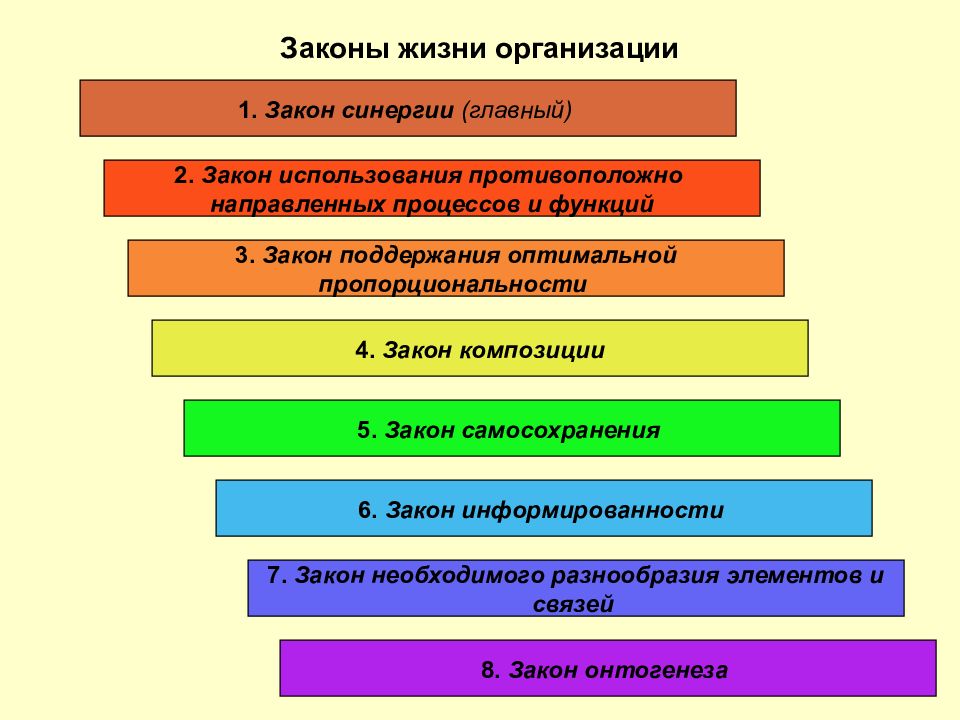 Законы жизни организации

1. Закон синергии (главный)

2. Закон использования противоположно направленных процессов и функций

3. Закон поддержания оптимальной пропорциональности

4. Закон композиции

5. Закон самосохранения

6. Закон информированности

7. Закон необходимого разнообразия элементов и связей

8. Закон онтогенеза